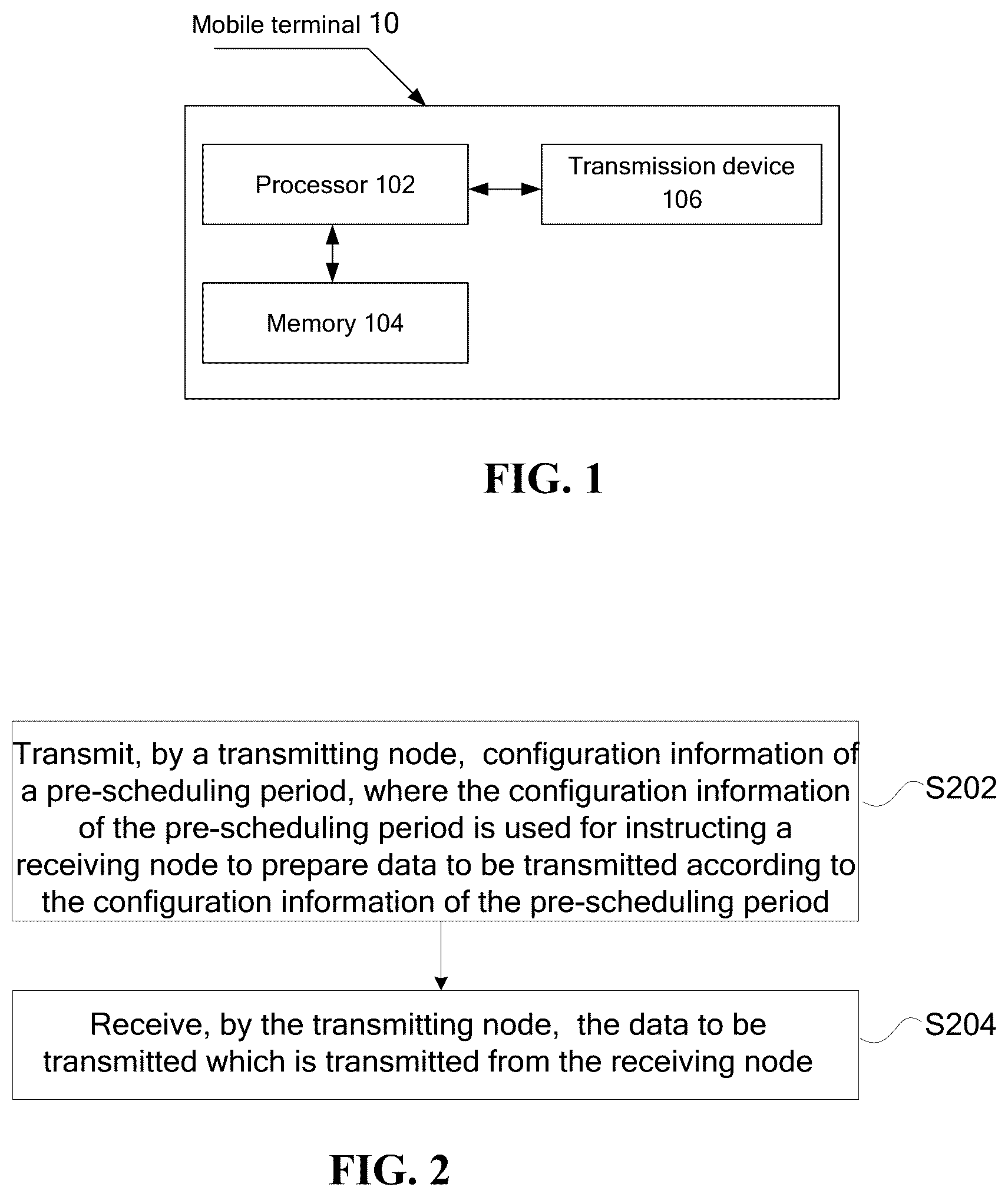 Mobile terminal 10

Processor 102

Transmission device 106

Memory 104

FIG. 1

Transmit, by a transmitting node, configuration information of a pre-scheduling period, where the configuration information of the pre-scheduling period is used for instructing a receiving node to prepare data to be transmitted according to the configuration information of the pre-scheduling period

S202

Receive, by the transmitting node, the data to be transmitted which is transmitted from the receiving node

S204

FIG. 2